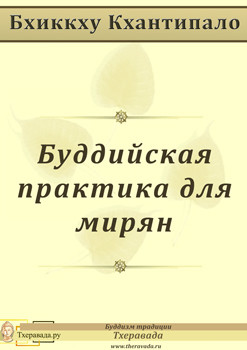 Бхиккху Кхантипало

Буддийская практика для мирян

Тхеравада.ру

Буддизм традиции
Тхеравада
www.theravada.ru